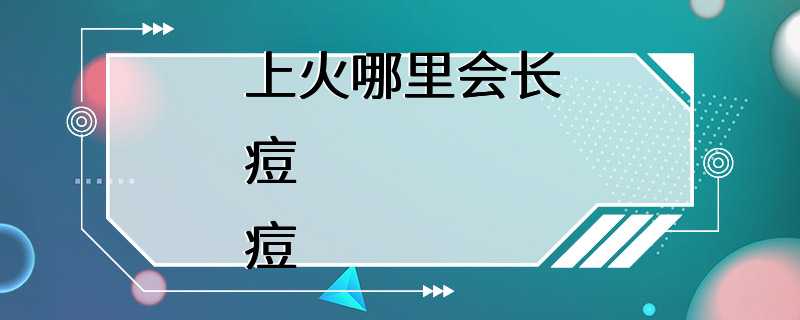 上火哪里会长
痘
痘